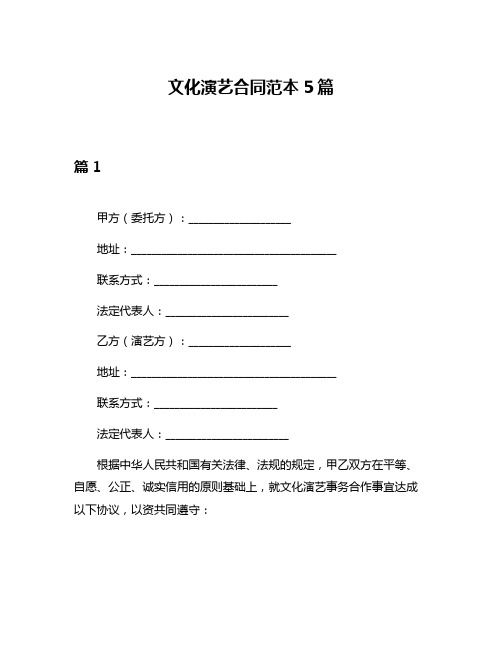 文化演艺合同范本 5 篇

篇 1

甲方（委托方）：__________________

地址：____________________________________

联系方式：______________________

法定代表人：______________________

乙方（演艺方）：__________________

地址：____________________________________

联系方式：______________________

法定代表人：______________________

根据中华人民共和国有关法律、法规的规定，甲乙双方在平等、自愿、公正、诚实信用的原则基础上，就文化演艺事务合作事宜达成以下协议，以资共同遵守：